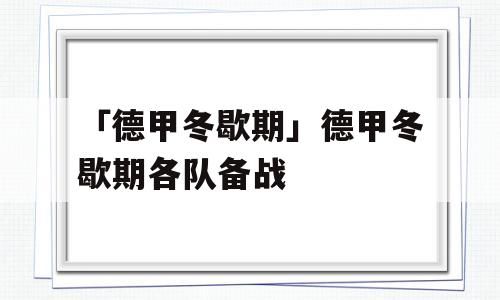 「德甲冬歇期」德甲冬歇期各队备战